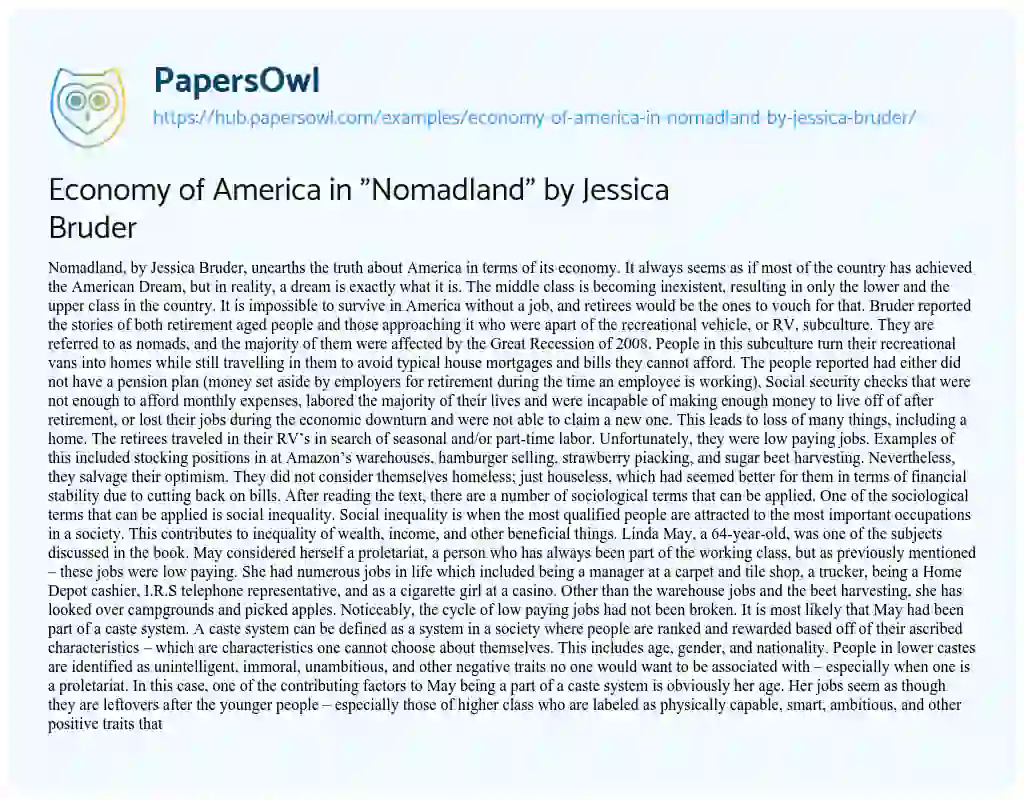 PapersOwl

https://hub.papersowl.com/examples/economy-of-america-in-nomadland-by-jessica-bruder/

Economy of America in "Nomadland" by Jessica Bruder

Nomadland, by Jessica Bruder, unearths the truth about America in terms of its economy. It always seems as if most of the country has achieved the American Dream, but in reality, a dream is exactly what it is. The middle class is becoming inexistent, resulting in only the lower and the upper class in the country. It is impossible to survive in America without a job, and retirees would be the ones to vouch for that. Bruder reported the stories of both retirement aged people and those approaching it who were apart of the recreational vehicle, or RV, subculture. They are referred to as nomads, and the majority of them were affected by the Great Recession of 2008. People in this subculture turn their recreational vans into homes while still travelling in them to avoid typical house mortgages and bills they cannot afford. The people reported had either did not have a pension plan (money set aside by employers for retirement during the time an employee is working), Social security checks that were not enough to afford monthly expenses, labored the majority of their lives and were incapable of making enough money to live off of after retirement, or lost their jobs during the economic downturn and were not able to claim a new one. This leads to loss of many things, including a home. The retirees traveled in their RV's in search of seasonal and/or part-time labor. Unfortunately, they were low paying jobs. Examples of this included stocking positions in at Amazon's warehouses, hamburger selling, strawberry piacking, and sugar beet harvesting. Nevertheless, they salvage their optimism. They did not consider themselves homeless; just houseless, which had seemed better for them in terms of financial stability due to cutting back on bills. After reading the text, there are a number of sociological terms that can be applied. One of the sociological terms that can be applied is social inequality. Social inequality is when the most qualified people are attracted to the most important occupations in a society. This contributes to inequality of wealth, income, and other beneficial things. Linda May, a 64-year-old, was one of the subjects discussed in the book. May considered herself a proletariat, a person who has always been part of the working class, but as previously mentioned – these jobs were low paying. She had numerous jobs in life which included being a manager at a carpet and tile shop, a trucker, being a Home Depot cashier, I.R.S telephone representative, and as a cigarette girl at a casino. Other than the warehouse jobs and the beet harvesting, she has looked over campgrounds and picked apples. Noticeably, the cycle of low paying jobs had not been broken. It is most likely that May had been part of a caste system. A caste system can be defined as a system in a society where people are ranked and rewarded based off of their ascribed characteristics – which are characteristics one cannot choose about themselves. This includes age, gender, and nationality. People in lower castes are identified as unintelligent, immoral, unambitious, and other negative traits no one would want to be associated with – especially when one is a proletariat. In this case, one of the contributing factors to May being a part of a caste system is obviously her age. Her jobs seem as though they are leftovers after the younger people – especially those of higher class who are labeled as physically capable, smart, ambitious, and other positive traits that